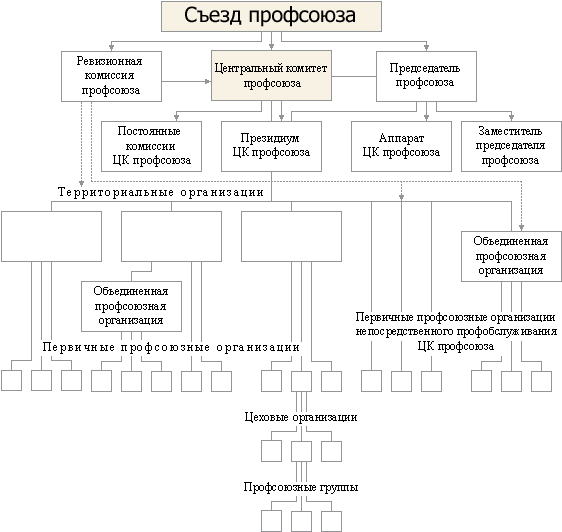 Съезд профсоюза

Ревизионная комиссия профсоюза

Центральный комитет профсоюза

Председатель профсоюза

Постоянные комиссии ЦК профсоюза

Президиум ЦК профсоюза

Аппарат ЦК профсоюза

Заместитель председателя профсоюза

Территориальные организации

Объединенная профсоюзная организация

Объединенная профсоюзная организация

Первичные профсоюзные организации непосредственного профобслуживания ЦК профсоюза

Первичные профсоюзные организации

Цеховые организации

Профсоюзные группы